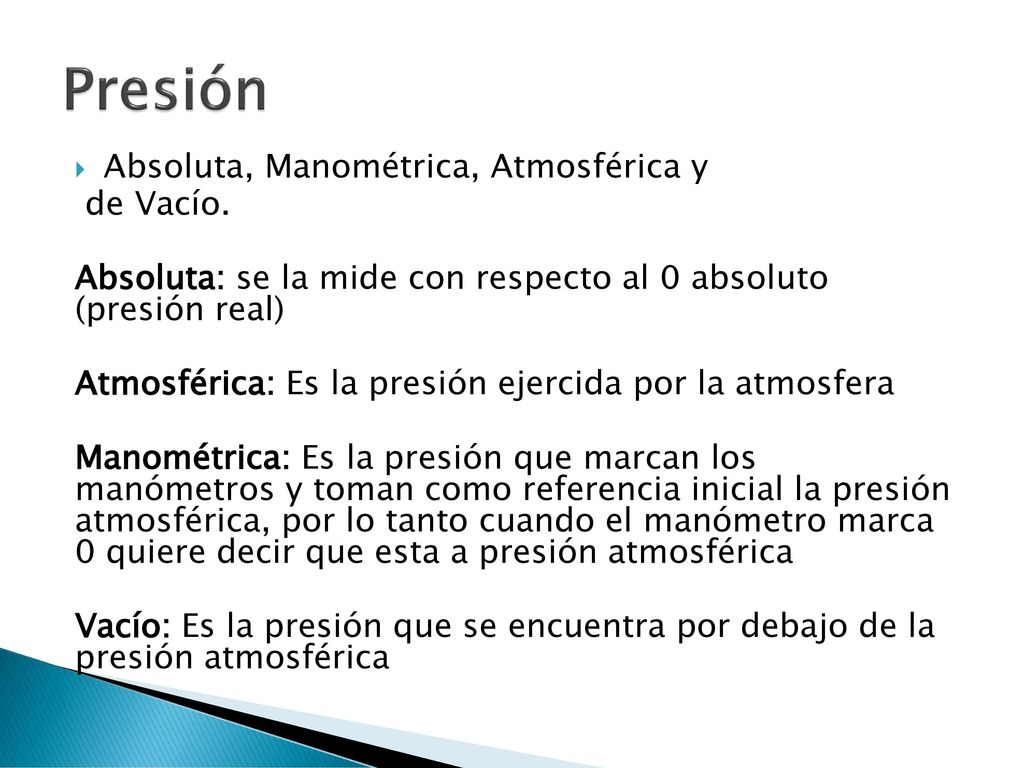 Presión

Absoluta, Manométrica, Atmosférica y de Vacío.

Absoluta: se la mide con respecto al 0 absoluto (presión real)

Atmosférica: Es la presión ejercida por la atmosfera

Manométrica: Es la presión que marcan los manómetros y toman como referencia inicial la presión atmosférica, por lo tanto cuando el manómetro marca 0 quiere decir que esta a presión atmosférica

Vacío: Es la presión que se encuentra por debajo de la presión atmosférica